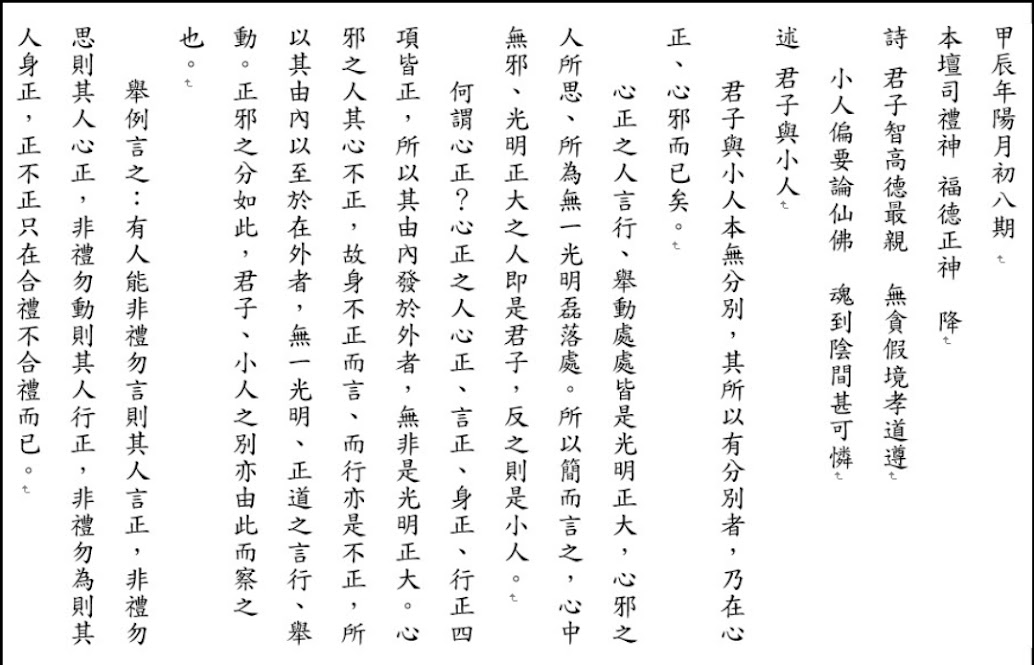 甲辰年陽月初八期

本壇司禮神　福德正神　降

詩　君子智高德最親　無貪假境孝道遵
　　小人偏要論仙佛　魂到陰間甚可憐

述　君子與小人

君子與小人本無分別，其所以有分別者，乃在心正、心邪而已矣。

心正之人言行、舉動處處皆是光明正大，心邪之人所思、所為無一光明磊落處。所以簡而言之，心中無邪、光明正大之人即是君子，反之則是小人。

何謂心正？心正之人心正、言正、身正、行正四項皆正，所以其由內發於外者，無非是光明正大。心邪之人其心不正，故身不正而言、而行亦是不正，所以其由內以至於在外者，無一光明、正道之言行、舉動。正邪之分如此，君子、小人之別亦由此而察之也。

舉例言之：有人能非禮勿言則其人言正，非禮勿思則其人心正，非禮勿動則其人行正，非禮勿為則其人身正，正不正只在合禮不合禮而已。